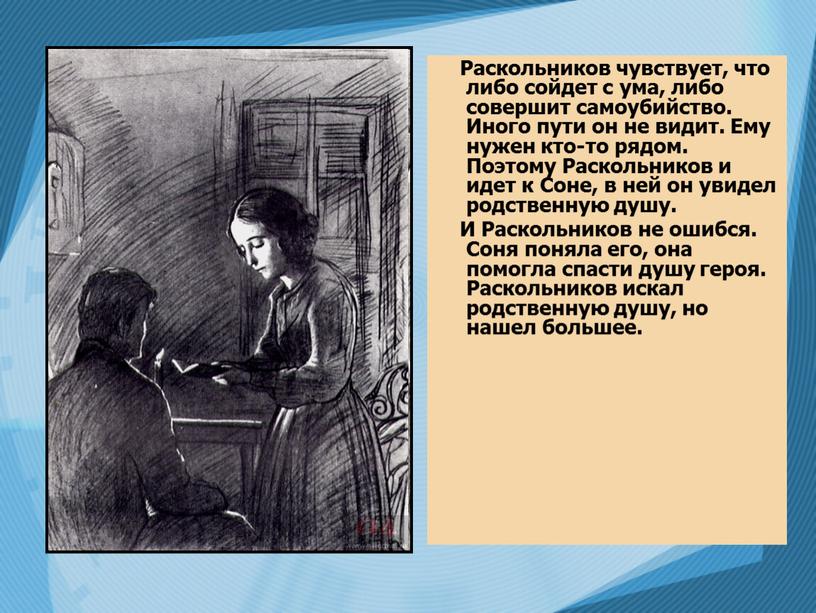 Раскольников чувствует, что либо сойдет с ума, либо совершит самоубийство. Иного пути он не видит. Ему нужен кто-то рядом. Поэтому Раскольников и идет к Соне, в ней он увидел родственную душу.

И Раскольников не ошибся. Соня поняла его, она помогла спасти душу героя. Раскольников искал родственную душу, но нашел большее.